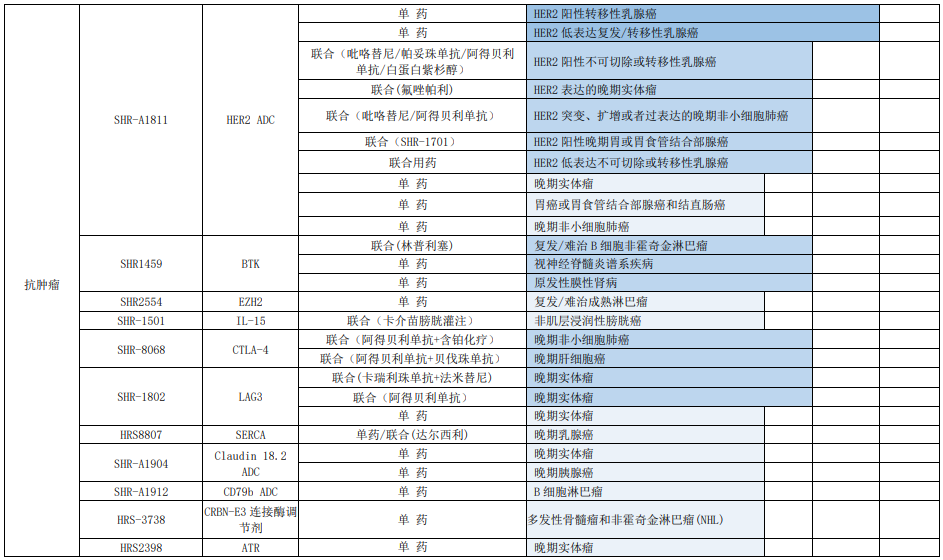 | 抗肿瘤 | SHR-A1811 | HER2 ADC | 单 药 | HER2 阳性转移性乳腺癌 |
|---|---|---|---|---|
| | | | 单 药 | HER2 低表达复发/转移性乳腺癌 |
| | | | 联合（吡咯替尼/帕妥珠单抗/阿得贝利单抗/白蛋白紫杉醇） | HER2 阳性不可切除或转移性乳腺癌 |
| | | | 联合（氟唑帕利） | HER2 表达的晚期实体瘤 |
| | | | 联合（吡咯替尼/阿得贝利单抗） | HER2 突变、扩增或者过表达的晚期非小细胞肺癌 |
| | | | 联合（SHR-1701） | HER2 阳性晚期胃或胃食管结合部腺癌 |
| | | | 联合用药 | HER2 低表达不可切除或转移性乳腺癌 |
| | | | 单 药 | 晚期实体瘤 |
| | | | 单 药 | 胃癌或胃食管结合部腺癌和结直肠癌 |
| | | | 单 药 | 晚期非小细胞肺癌 |
| | SHR1459 | BTK | 联合（林普利塞） | 复发/难治 B 细胞非霍奇金淋巴瘤 |
| | | | 单 药 | 视神经脊髓炎谱系疾病 |
| | | | 单 药 | 原发性膜性肾病 |
| | SHR2554 | EZH2 | 单 药 | 复发/难治成熟淋巴瘤 |
| | SHR-1501 | IL-15 | 联合（卡介苗膀胱灌注） | 非肌层浸润性膀胱癌 |
| | SHR-8068 | CTLA-4 | 联合（阿得贝利单抗+含铂化疗） | 晚期非小细胞肺癌 |
| | | | 联合（阿得贝利单抗+贝伐珠单抗） | 晚期肝细胞癌 |
| | SHR-1802 | LAG3 | 联合（卡瑞利珠单抗+法米替尼） | 晚期实体瘤 |
| | | | 联合（阿得贝利单抗） | 晚期实体瘤 |
| | | | 单 药 | 晚期实体瘤 |
| | HRS8807 | SERCA | 单药/联合（达尔西利） | 晚期乳腺癌 |
| | SHR-A1904 | Claudin 18.2 ADC | 单 药 | 晚期实体瘤 |
| | | | 单 药 | 晚期胰腺癌 |
| | SHR-A1912 | CD79b ADC | 单 药 | B 细胞淋巴瘤 |
| | HRS-3738 | CRBN-E3 连接酶调节剂 | 单 药 | 多发性骨髓瘤和非霍奇金淋巴瘤(NHL) |
| | HRS2398 | ATR | 单 药 | 晚期实体瘤 |